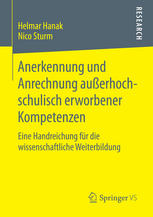 Helmar Hanak
Nico Sturm

RESEARCH

Anerkennung und Anrechnung außerhochschulisch erworbener Kompetenzen

Eine Handreichung für die wissenschaftliche Weiterbildung

Springer VS